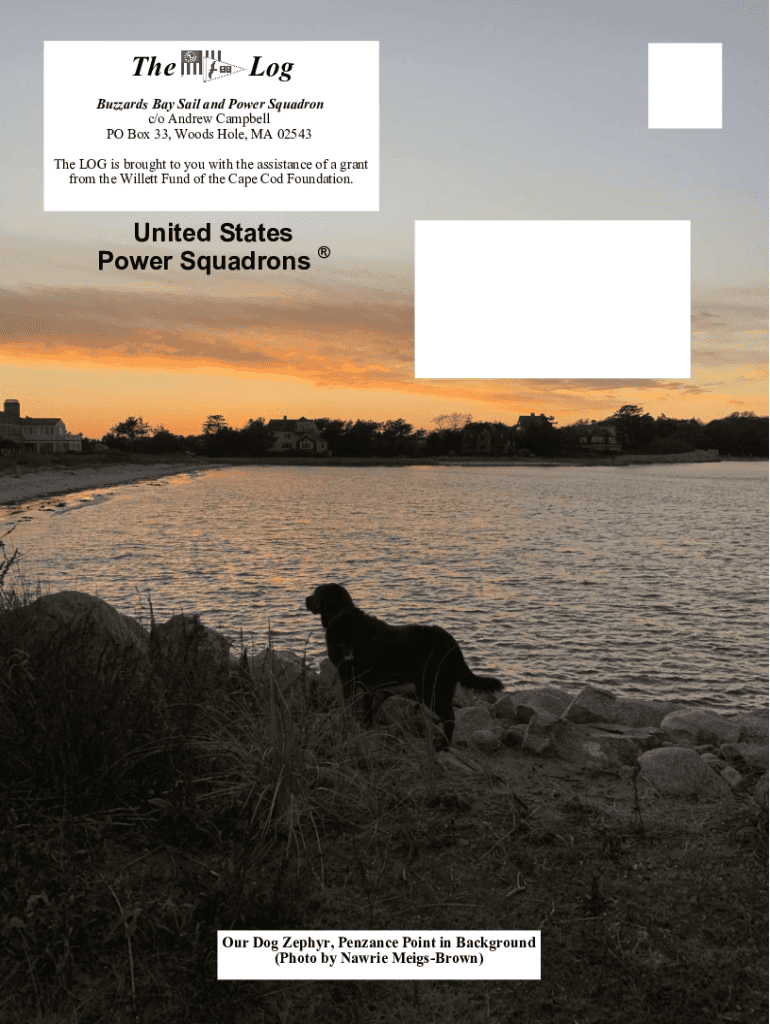 The Log

Buzzards Bay Sail and Power Squadron
c/o Andrew Campbell
PO Box 33, Woods Hole, MA 02543

The LOG is brought to you with the assistance of a grant from the Willett Fund of the Cape Cod Foundation.

United States
Power Squadrons ®

Our Dog Zephyr, Penzance Point in Background
(Photo by Nawrie Meigs-Brown)